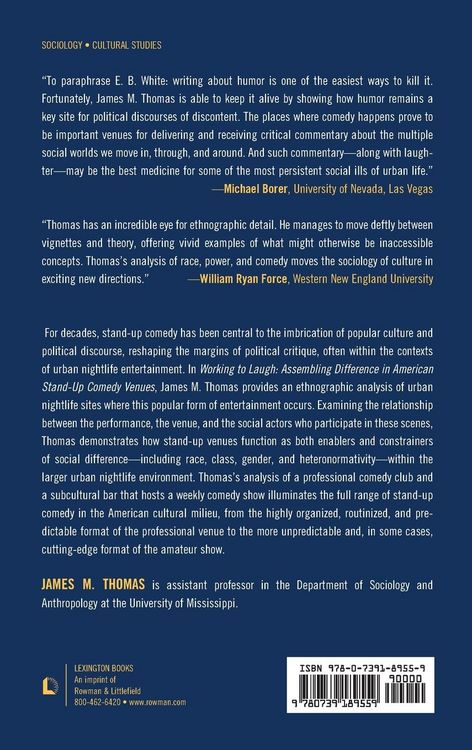 SOCIOLOGY • CULTURAL STUDIES

"To paraphrase E. B. White: writing about humor is one of the easiest ways to kill it. Fortunately, James M. Thomas is able to keep it alive by showing how humor remains a key site for political discourses of discontent. The places where comedy happens prove to be important venues for delivering and receiving critical commentary about the multiple social worlds we move in, through, and around. And such commentary—along with laughter—may be the best medicine for some of the most persistent social ills of urban life."
—Michael Borer, University of Nevada, Las Vegas

"Thomas has an incredible eye for ethnographic detail. He manages to move deftly between vignettes and theory, offering vivid examples of what might otherwise be inaccessible concepts. Thomas's analysis of race, power, and comedy moves the sociology of culture in exciting new directions."
—William Ryan Force, Western New England University

For decades, stand-up comedy has been central to the imbrication of popular culture and political discourse, reshaping the margins of political critique, often within the contexts of urban nightlife entertainment. In Working to Laugh: Assembling Difference in American Stand-Up Comedy Venues, James M. Thomas provides an ethnographic analysis of urban nightlife sites where this popular form of entertainment occurs. Examining the relationship between the performance, the venue, and the social actors who participate in these scenes, Thomas demonstrates how stand-up venues function as both enablers and constrainers of social difference—including race, class, gender, and heteronormativity—within the larger urban nightlife environment. Thomas's analysis of a professional comedy club and a subcultural bar that hosts a weekly comedy show illuminates the full range of stand-up comedy in the American cultural milieu, from the highly organized, routinized, and predictable format of the professional venue to the more unpredictable and, in some cases, cutting-edge format of the amateur show.

JAMES M. THOMAS is assistant professor in the Department of Sociology and Anthropology at the University of Mississippi.

LEXINGTON BOOKS
An imprint of
Rowman & Littlefield
800-462-6420 • www.rowman.com

ISBN 978-0-7391-8955-9
90000
9 780739 189559